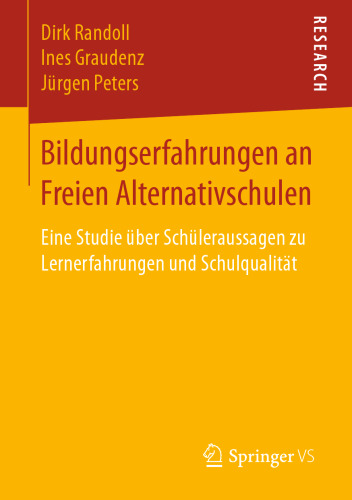 Dirk Randoll
Ines Graudenz
Jürgen Peters

RESEARCH

Bildungserfahrungen an Freien Alternativschulen

Eine Studie über Schüleraussagen zu Lernerfahrungen und Schulqualität

Springer VS